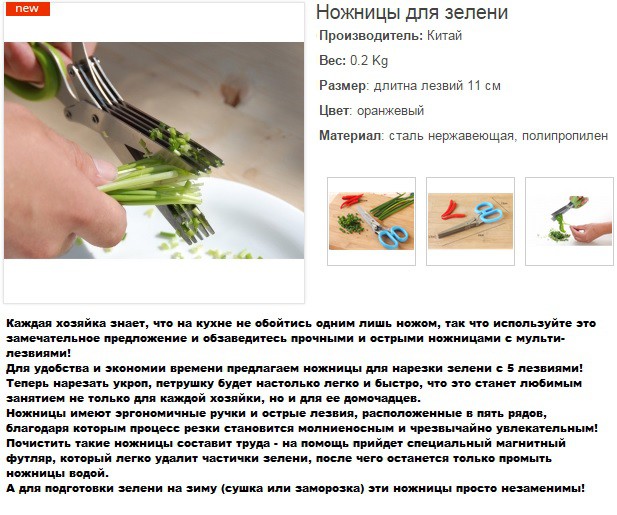 new

Ножницы для зелени

Производитель: Китай

Вес: 0.2 Kg

Размер: длитна лезвий 11 см

Цвет: оранжевый

Материал: сталь нержавеющая, полипропилен

Каждая хозяйка знает, что на кухне не обойтись одним лишь ножом, так что используйте это замечательное предложение и обзаведитесь прочными и острыми ножницами с мульти-лезвиями!
Для удобства и экономии времени предлагаем ножницы для нарезки зелени с 5 лезвиями!
Теперь нарезать укроп, петрушку будет настолько легко и быстро, что это станет любимым занятием не только для каждой хозяйки, но и для ее домочадцев.
Ножницы имеют эргономичные ручки и острые лезвия, расположенные в пять рядов, благодаря которым процесс резки становится молниеносным и чрезвычайно увлекательным!
Почистить такие ножницы составит труда - на помощь прийдет специальный магнитный футляр, который легко удалит частички зелени, после чего останется только промыть ножницы водой.
А для подготовки зелени на зиму (сушка или заморозка) эти ножницы просто незаменимы!